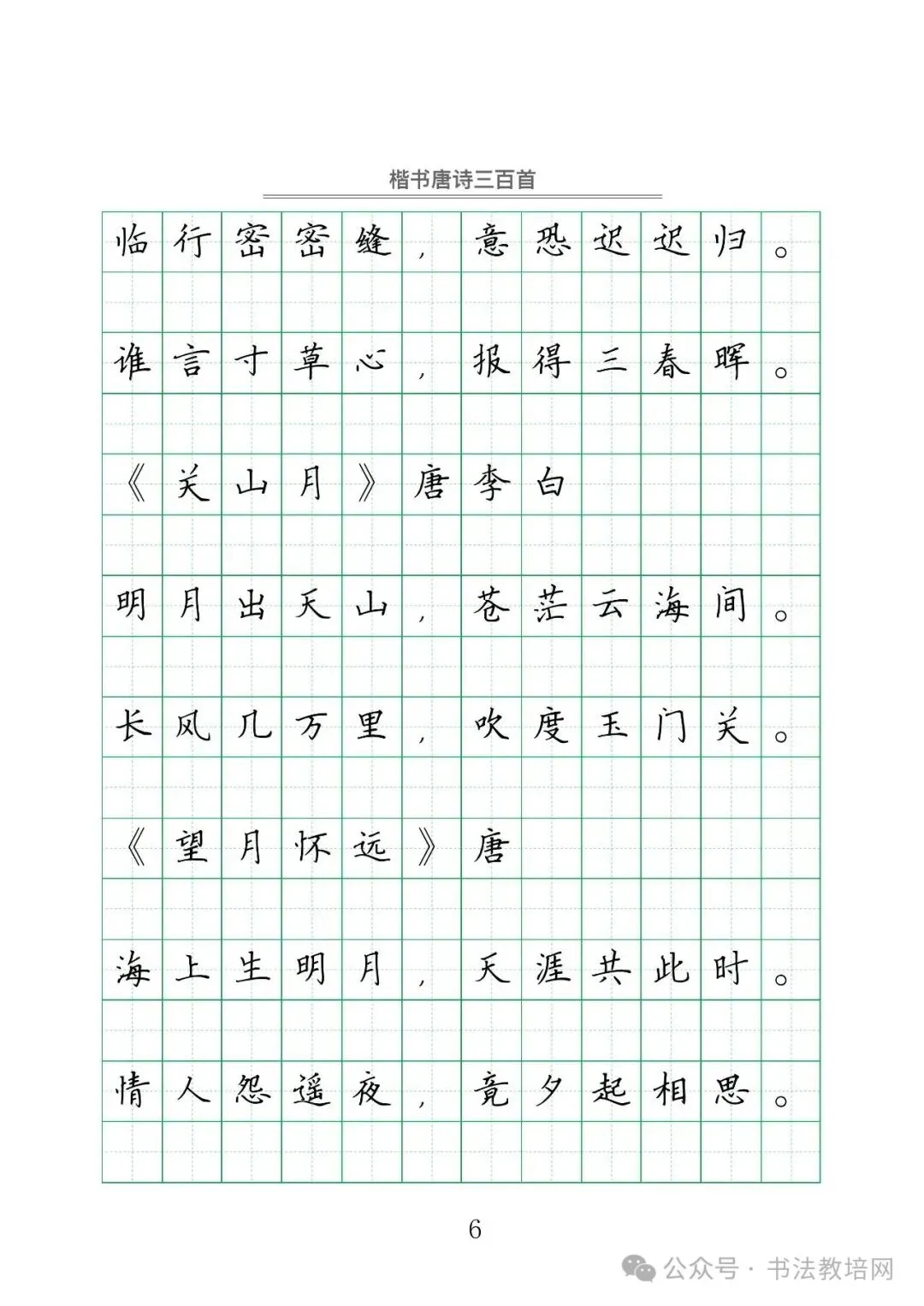 楷书唐诗三百首

临行密密缝，意恐迟迟归。

谁言寸草心，报得三春晖。

《关山月》唐李白

明月出天山，苍茫云海间。

长风几万里，吹度玉门关。

《望月怀远》唐

海上生明月，天涯共此时。

情人怨遥夜，竟夕起相思。

6

公众号 · 书法教培网